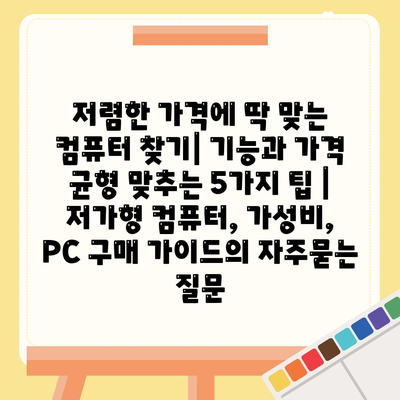 저렴한 가격에 딱 맞는 컴퓨터 찾기| 기능과 가격 균형 맞추는 5가지 팁 | 저가형 컴퓨터, 가성비, PC 구매 가이드의 자주묻는 질문